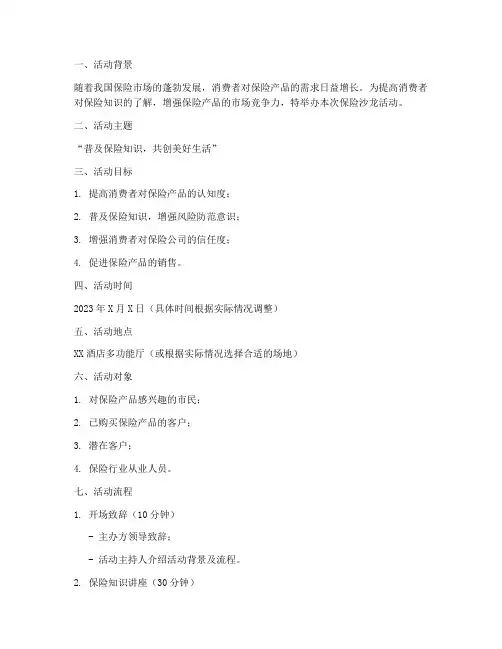 一、活动背景

随着我国保险市场的蓬勃发展，消费者对保险产品的需求日益增长。为提高消费者对保险知识的了解，增强保险产品的市场竞争力，特举办本次保险沙龙活动。

二、活动主题

“普及保险知识，共创美好生活”

三、活动目标

1. 提高消费者对保险产品的认知度；

2. 普及保险知识，增强风险防范意识；

3. 增强消费者对保险公司的信任度；

4. 促进保险产品的销售。

四、活动时间

2023 年 X 月 X 日（具体时间根据实际情况调整）

五、活动地点

XX 酒店多功能厅（或根据实际情况选择合适的场地）

六、活动对象

1. 对保险产品感兴趣的市民；

2. 已购买保险产品的客户；

3. 潜在客户；

4. 保险行业从业人员。

七、活动流程

1. 开场致辞（10 分钟）

- 主办方领导致辞；

- 活动主持人介绍活动背景及流程。

2. 保险知识讲座（30 分钟）